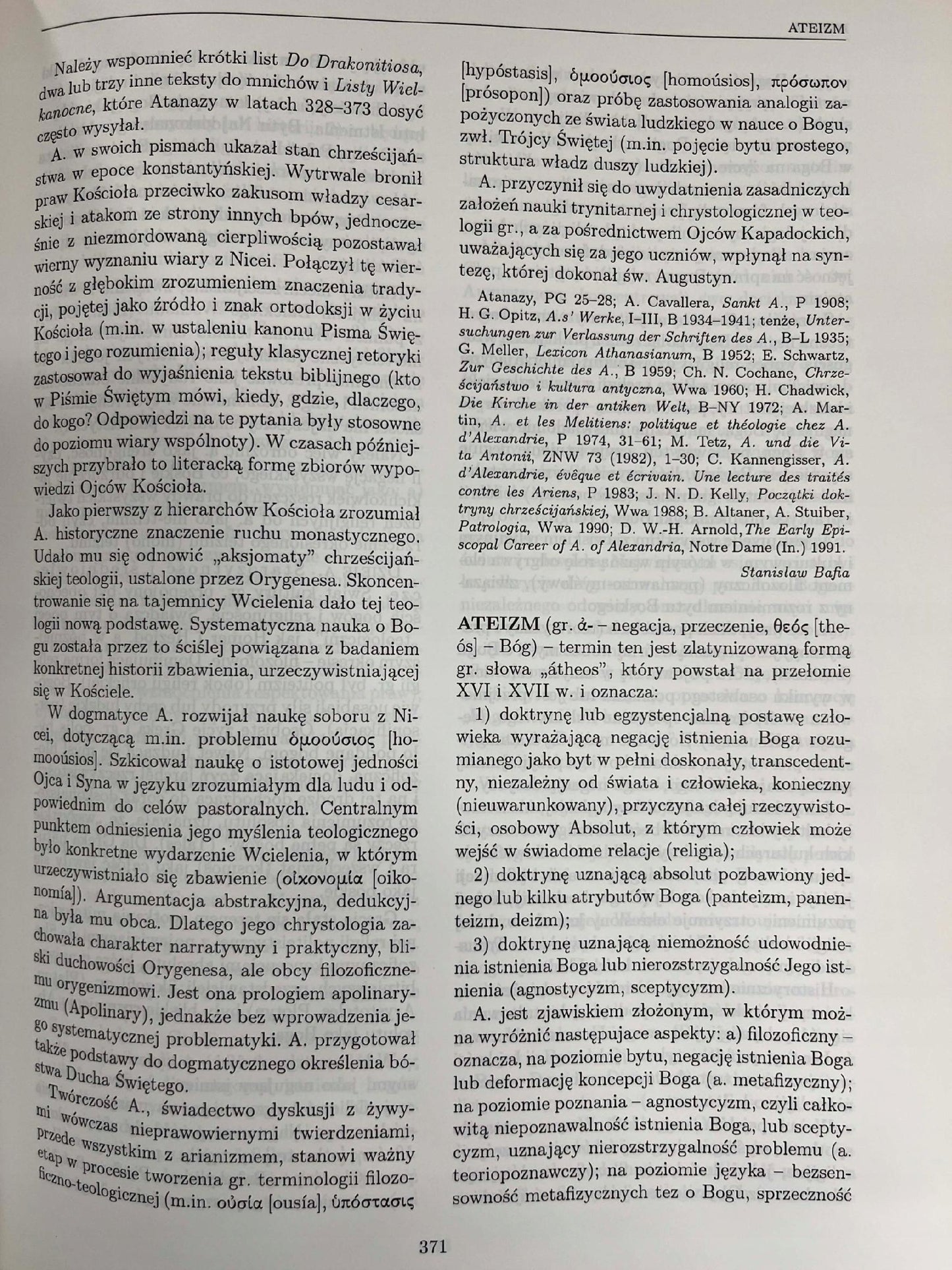 ATEIZM

Należy wspomnieć krótki list Do Drakonitiosa, dwa lub trzy inne teksty do mnichów i Listy Wielkanocne, które Atanazy w latach 328–373 dosyć często wysyłał.

A. w swoich pismach ukazał stan chrześcijaństwa w epoce konstantyńskiej. Wytrwale bronił praw Kościoła przeciwko zakusom władzy cesarskiej i atakom ze strony innych bpów, jednocześnie z niezmordowaną cierpliwością pozostawał wierny wyznaniu wiary z Nicei. Połączył tę wierność z głębokim zrozumieniem znaczenia tradycji, pojętej jako źródło i znak ortodoksji w życiu Kościoła (m.in. w ustaleniu kanonu Pisma Świętego i jego rozumienia); reguły klasycznej retoryki zastosował do wyjaśnienia tekstu biblijnego (kto w Piśmie Świętym mówi, kiedy, gdzie, dlaczego, do kogo? Odpowiedzi na te pytania były stosowne do poziomu wiary wspólnoty). W czasach późniejszych przybrało to literacką formę zbiorów wypowiedzi Ojców Kościoła.

Jako pierwszy z hierarchów Kościoła zrozumiał A. historyczne znaczenie ruchu monastycznego. Udało mu się odnowić „aksjomaty” chrześcijańskiej teologii, ustalone przez Orygenesa. Skoncentrowanie się na tajemnicy Wcielenia dało tej teologii nową podstawę. Systematyczna nauka o Bogu została przez to ściślej powiązana z badaniem konkretnej historii zbawienia, urzeczywistniającej się w Kościele.

W dogmatyce A. rozwijał naukę soboru z Nicei, dotyczącą m.in. problemu ὁμοούσιος [homooúsios]. Szkicował naukę o istotowej jedności Ojca i Syna w języku zrozumiałym dla ludu i odpowiednim do celów pastoralnych. Centralnym punktem odniesienia jego myślenia teologicznego było konkretne wydarzenie Wcielenia, w którym urzeczywistniało się zbawienie (οἰκονομία [oikonomía]). Argumentacja abstrakcyjna, dedukcyjna była mu obca. Dlatego jego chrystologia zachowała charakter narratywny i praktyczny, bliski duchowości Orygenesa, ale obcy filozoficznemu orygenizmowi. Jest ona prologiem apolinaryzmu (Apolinary), jednakże bez wprowadzenia jego systematycznej problematyki. A. przygotował także podstawy do dogmatycznego określenia bóstwa Ducha Świętego.

Twórczość A., świadectwo dyskusji z żywymi wówczas nieprawowiernymi twierdzeniami, przede wszystkim z arianizmem, stanowi ważny etap w procesie tworzenia gr. terminologii filozoficzno-teologicznej (m.in. οὐσία [ousía], ὑπόστασις [hypóstasis], ὁμοούσιος [homoúsios], πρόσωπον [prósopon]) oraz próbę zastosowania analogii zapożyczonych ze świata ludzkiego w nauce o Bogu, zwł. Trójcy Świętej (m.in. pojęcie bytu prostego, struktura władz duszy ludzkiej).

A. przyczynił się do uwydatnienia zasadniczych założeń nauki trynitarnej i chrystologicznej w teologii gr., a za pośrednictwem Ojców Kapadockich, uważających się za jego uczniów, wpłynął na syntezę, której dokonał św. Augustyn.

Atanazy, PG 25–28; A. Cavallera, Sankt A., P 1908; H. G. Opitz, A.s' Werke, I–III, B 1934–1941; tenże, Untersuchungen zur Verlassung der Schriften des A., B–L 1935; G. Meller, Lexicon Athanasianum, B 1952; E. Schwartz, Zur Geschichte des A., B 1959; Ch. N. Cochane, Chrześcijaństwo i kultura antyczna, Wwa 1960; H. Chadwick, Die Kirche in der antiken Welt, B–NY 1972; A. Martin, A. et les Melitiens: politique et théologie chez A. d'Alexandrie, P 1974, 31–61; M. Tetz, A. und die Vita Antonii, ZNW 73 (1982), 1–30; C. Kannengisser, A. d'Alexandrie, évêque et écrivain. Une lecture des traités contre les Ariens, P 1983; J. N. D. Kelly, Początki doktryny chrześcijańskiej, Wwa 1988; B. Altaner, A. Stuiber, Patrologia, Wwa 1990; D. W.-H. Arnold, The Early Episcopal Career of A. of Alexandria, Notre Dame (In.) 1991.

Stanisław Bafia

ATEIZM (gr. ἀ- – negacja, przeczenie, θεός [theós] – Bóg) – termin ten jest zlatynizowaną formą gr. słowa „átheos”, który powstał na przełomie XVI i XVII w. i oznacza:

1) doktrynę lub egzystencjalną postawę człowieka wyrażającą negację istnienia Boga rozumianego jako byt w pełni doskonały, transcedentny, niezależny od świata i człowieka, konieczny (nieuwarunkowany), przyczyna całej rzeczywistości, osobowy Absolut, z którym człowiek może wejść w świadome relacje (religia);

2) doktrynę uznającą absolut pozbawiony jednego lub kilku atrybutów Boga (panteizm, panenteizm, deizm);

3) doktrynę uznającą niemożność udowodnienia istnienia Boga lub nierozstrzygalność Jego istnienia (agnostycyzm, sceptycyzm).

A. jest zjawiskiem złożonym, w którym można wyróżnić następujace aspekty: a) filozoficzny – oznacza, na poziomie bytu, negację istnienia Boga lub deformację koncepcji Boga (a. metafizyczny); na poziomie poznania – agnostycyzm, czyli całkowitą niepoznawalność istnienia Boga, lub sceptycyzm, uznający nierozstrzygalność problemu (a. teoriopoznawczy); na poziomie języka – bezsensowność metafizycznych tez o Bogu, sprzeczność

371